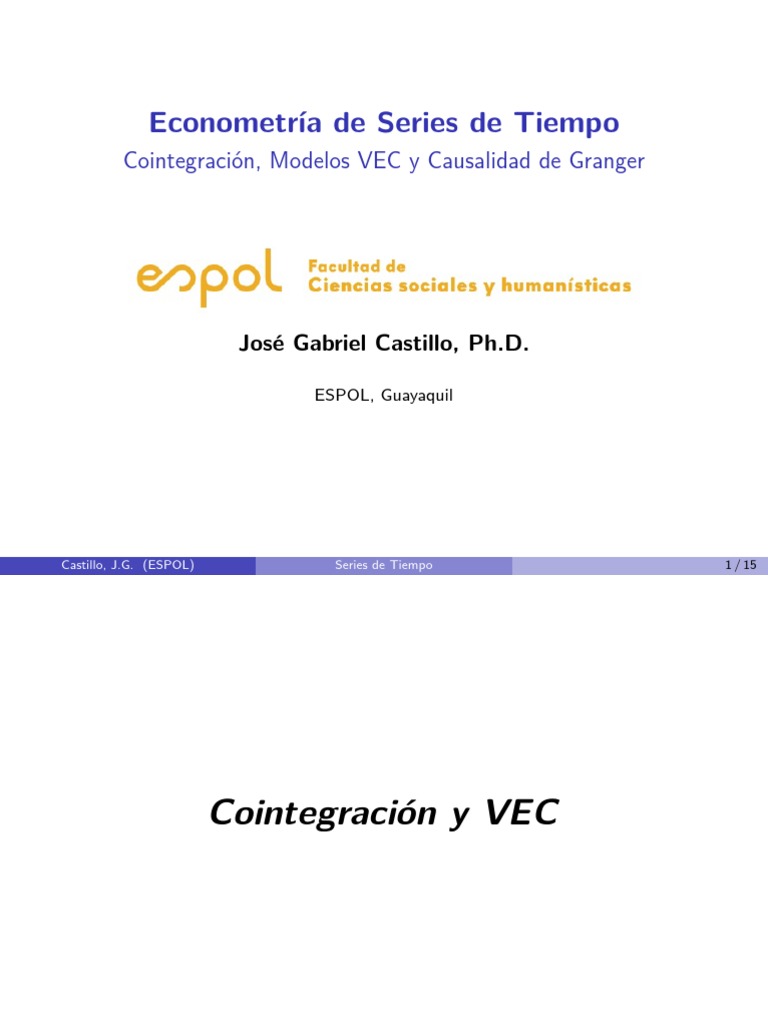 Econometría de Series de Tiempo
Cointegración, Modelos VEC y Causalidad de Granger

espol Facultad de Ciencias sociales y humanísticas

José Gabriel Castillo, Ph.D.

ESPOL, Guayaquil

Castillo, J.G. (ESPOL) Series de Tiempo 1 / 15

Cointegración y VEC